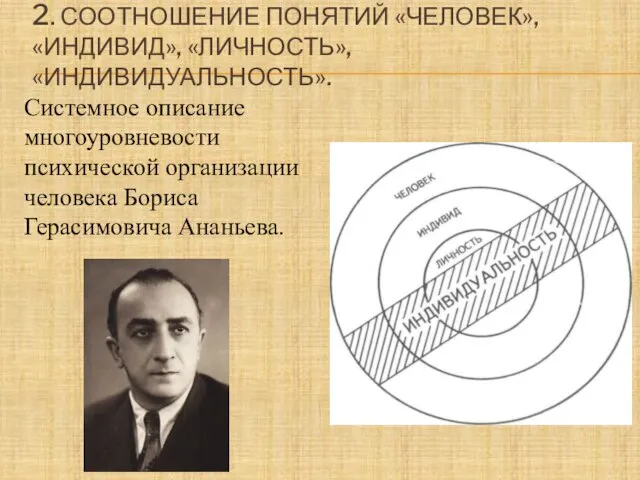 2. СООТНОШЕНИЕ ПОНЯТИЙ «ЧЕЛОВЕК», «ИНДИВИД», «ЛИЧНОСТЬ», «ИНДИВИДУАЛЬНОСТЬ».

Системное описание многоуровневости психической организации человека Бориса Герасимовича Ананьева.

ЧЕЛОВЕК

ИНДИВИД

ЛИЧНОСТЬ

ИНДИВИДУАЛЬНОСТЬ